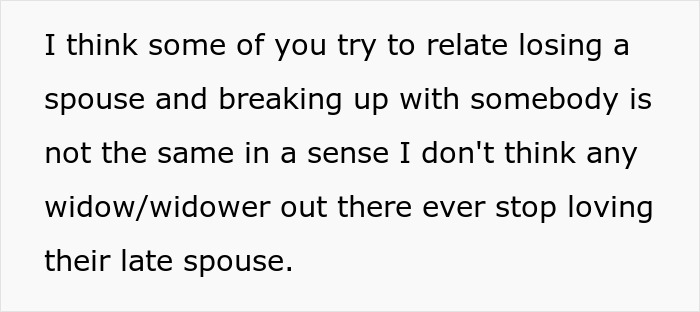 I think some of you try to relate losing a spouse and breaking up with somebody is not the same in a sense I don't think any widow/widower out there ever stop loving their late spouse.